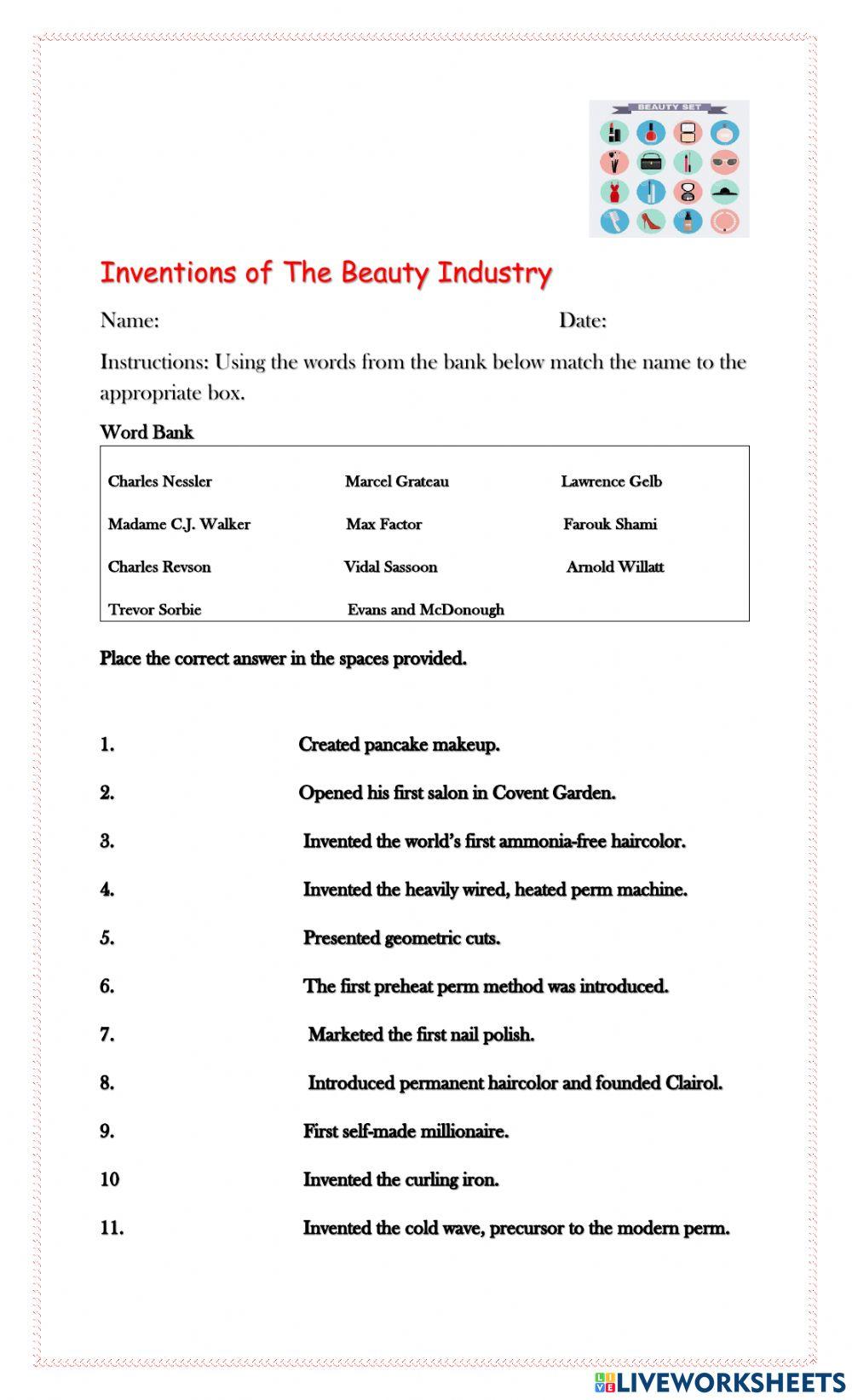 BEAUTY SET

Inventions of The Beauty Industry

Name: Date:

Instructions: Using the words from the bank below match the name to the appropriate box.

Word Bank

| Charles Nessler | Marcel Grateau | Lawrence Gelb |
|---|---|---|
| Madame C.J. Walker | Max Factor | Farouk Shami |
| Charles Revson | Vidal Sassoon | Arnold Willatt |
| Trevor Sorbie | Evans and McDonough | |

Place the correct answer in the spaces provided.

1. Created pancake makeup.

2. Opened his first salon in Covent Garden.

3. Invented the world's first ammonia-free haircolor.

4. Invented the heavily wired, heated perm machine.

5. Presented geometric cuts.

6. The first preheat perm method was introduced.

7. Marketed the first nail polish.

8. Introduced permanent haircolor and founded Clairol.

9. First self-made millionaire.

10 Invented the curling iron.

11. Invented the cold wave, precursor to the modern perm.

LIVEWORKSHEETS